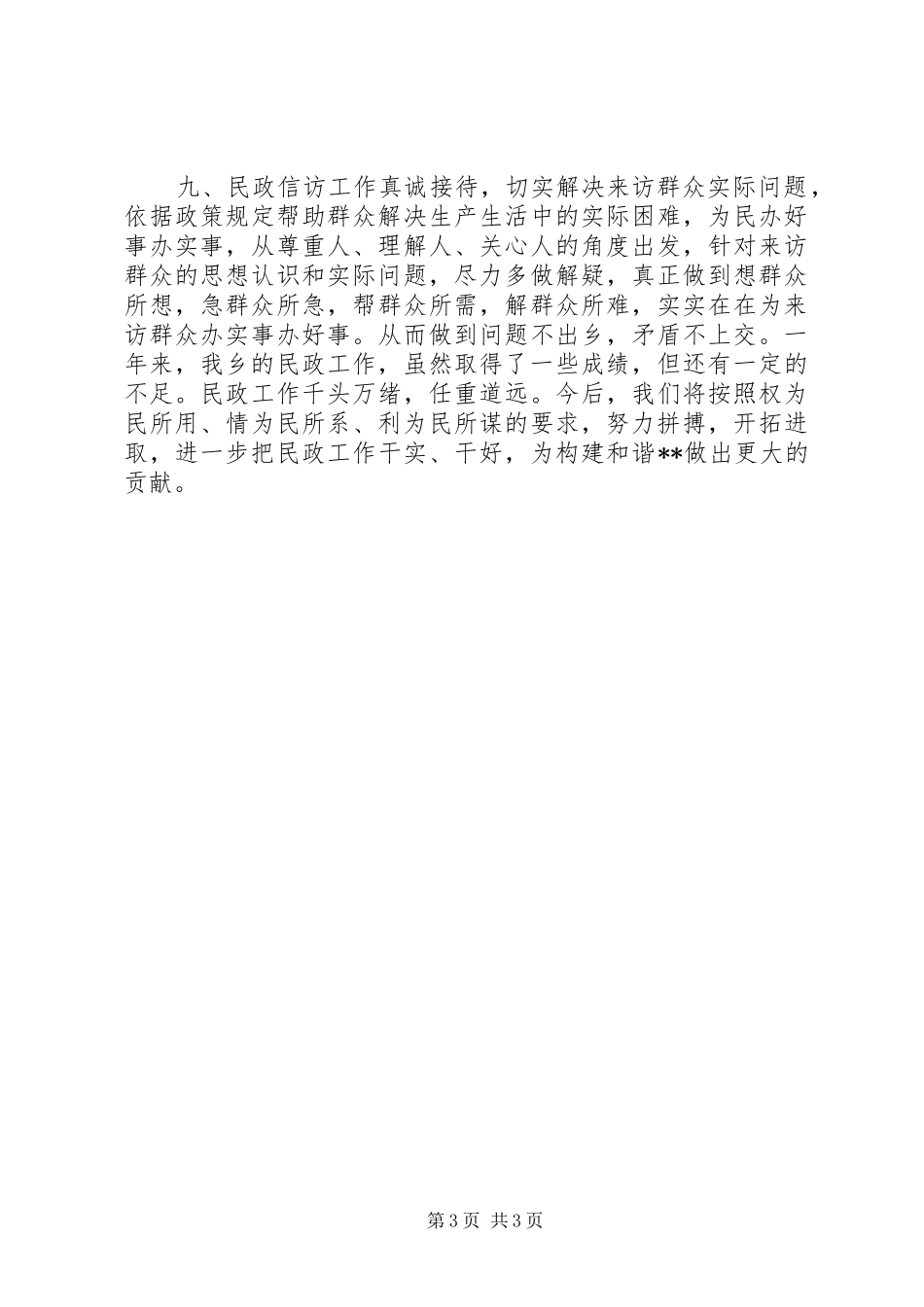 九、民政信访工作真诚接待，切实解决来访群众实际问题，依据政策规定帮助群众解决生产生活中的实际困难，为民办好事办实事，从尊重人、理解人、关心人的角度出发，针对来访群众的思想认识和实际问题，尽力多做解疑，真正做到想群众所想，急群众所急，帮群众所需，解群众所难，实实在在为来访群众办实事办好事。从而做到问题不出乡，矛盾不上交。一年来，我乡的民政工作，虽然取得了一些成绩，但还有一定的不足。民政工作千头万绪，任重道远。今后，我们将按照权为民所用、情为民所系、利为民所谋的要求，努力拼搏，开拓进取，进一步把民政工作干实、干好，为构建和谐**做出更大的贡献。

第 3 页 共 3 页